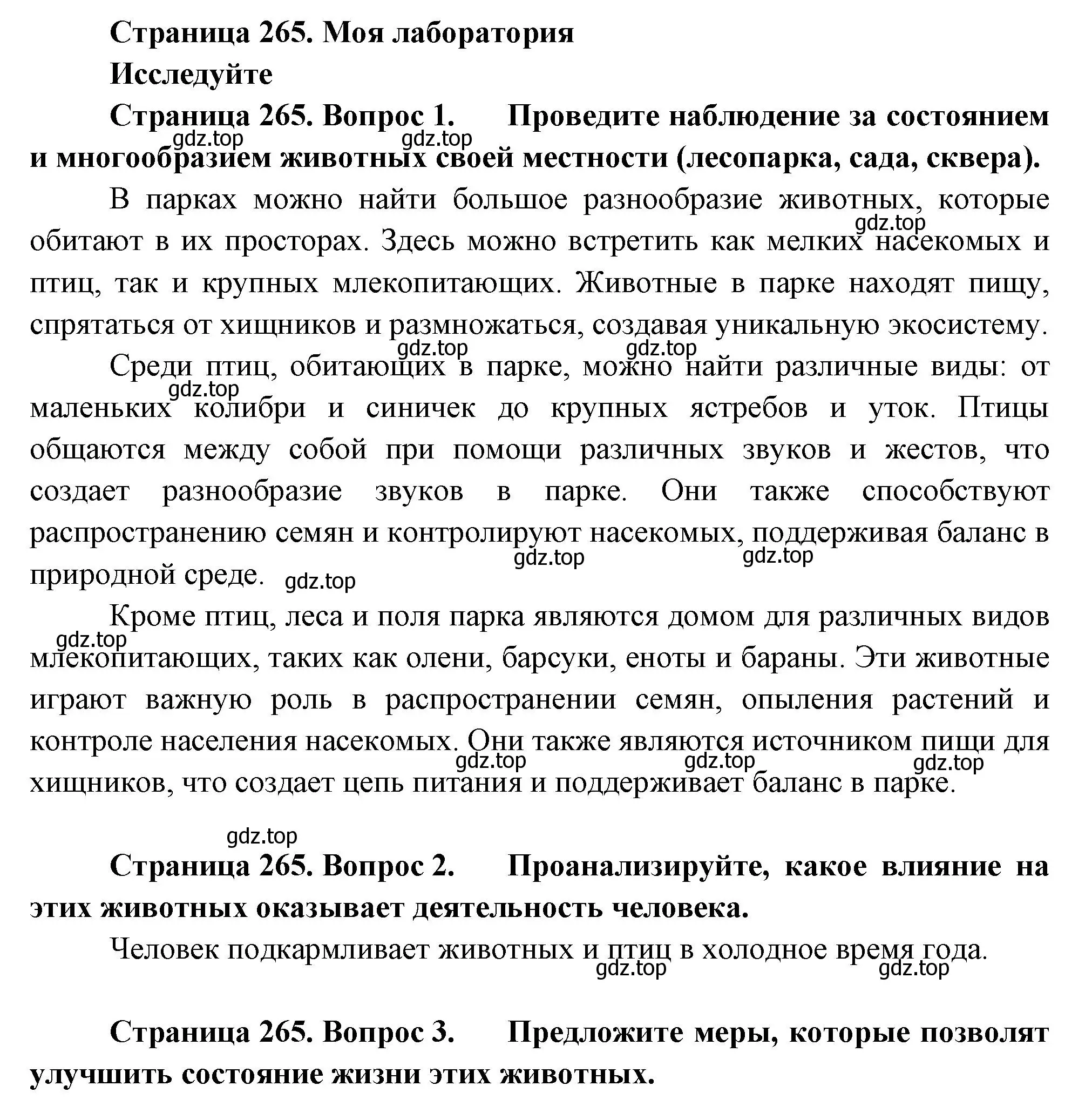 Страница 265. Моя лаборатория

Исследуйте

Страница 265. Вопрос 1. Проведите наблюдение за состоянием и многообразием животных своей местности (лесопарка, сада, сквера).

gdz.top gdz.top

В парках можно найти большое разнообразие животных, которые обитают в их просторах. Здесь можно встретить как мелких насекомых и птиц, так и крупных млекопитающих. Животные в парке находят пищу, спрятаться от хищников и размножаться, создавая уникальную экосистему.

gdz.top

gdz.top gdz.top

Среди птиц, обитающих в парке, можно найти различные виды: от маленьких колибри и синичек до крупных ястребов и уток. Птицы общаются между собой при помощи различных звуков и жестов, что создает разнообразие звуков в парке. Они также способствуют распространению семян и контролируют насекомых, поддерживая баланс в природной среде.

gdz.top

gdz.top gdz.top gdz.top

Кроме птиц, леса и поля парка являются домом для различных видов млекопитающих, таких как олени, барсуки, еноты и бараны. Эти животные играют важную роль в распространении семян, опыления растений и контроле населения насекомых. Они также являются источником пищи для хищников, что создает цепь питания и поддерживает баланс в парке.

gdz.top

gdz.top gdz.top gdz.top

gdz.top

Страница 265. Вопрос 2. Проанализируйте, какое влияние на этих животных оказывает деятельность человека.

Человек подкармливает животных и птиц в холодное время года.

gdz.top gdz.top

Страница 265. Вопрос 3. Предложите меры, которые позволят улучшить состояние жизни этих животных.